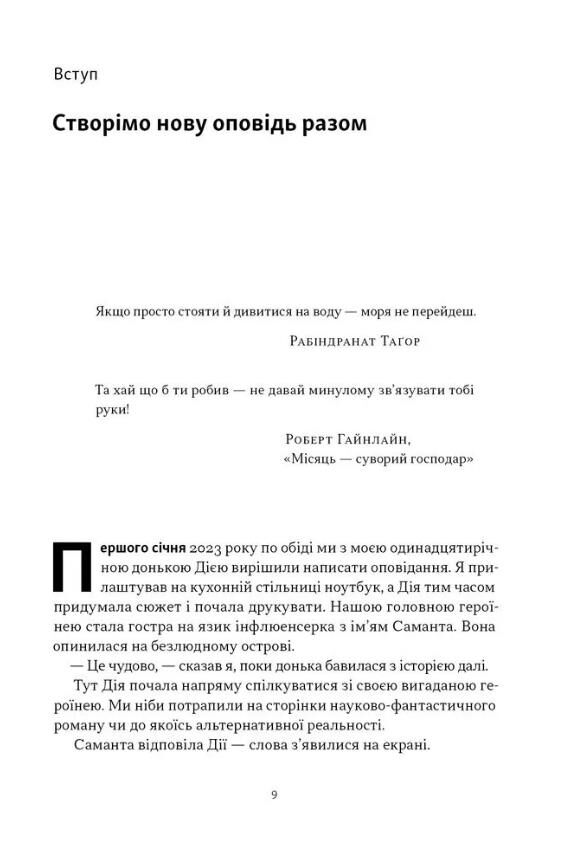 Вступ

Створімо нову оповідь разом

Якщо просто стояти й дивитися на воду — моря не перейдеш.

Рабіндранат Тагор

Та хай що б ти робив — не давай минулому зв'язувати тобі руки!

Роберт Гайнлайн,
«Місяць — суворий господар»

Першого січня 2023 року по обіді ми з моєю одинадцятирічною донькою Дією вирішили написати оповідання. Я прилаштував на кухонній стільниці ноутбук, а Дія тим часом придумала сюжет і почала друкувати. Нашою головною героїнею стала гостра на язик інфлюенсерка з ім'ям Саманта. Вона опинилася на безлюдному острові.

— Це чудово, — сказав я, поки донька бавилася з історією далі.

Тут Дія почала напряму спілкуватися зі своєю вигаданою героїнею. Ми ніби потрапили на сторінки науково-фантастичного роману чи до якоїсь альтернативної реальності.

Саманта відповіла Дії — слова з'явилися на екрані.

9